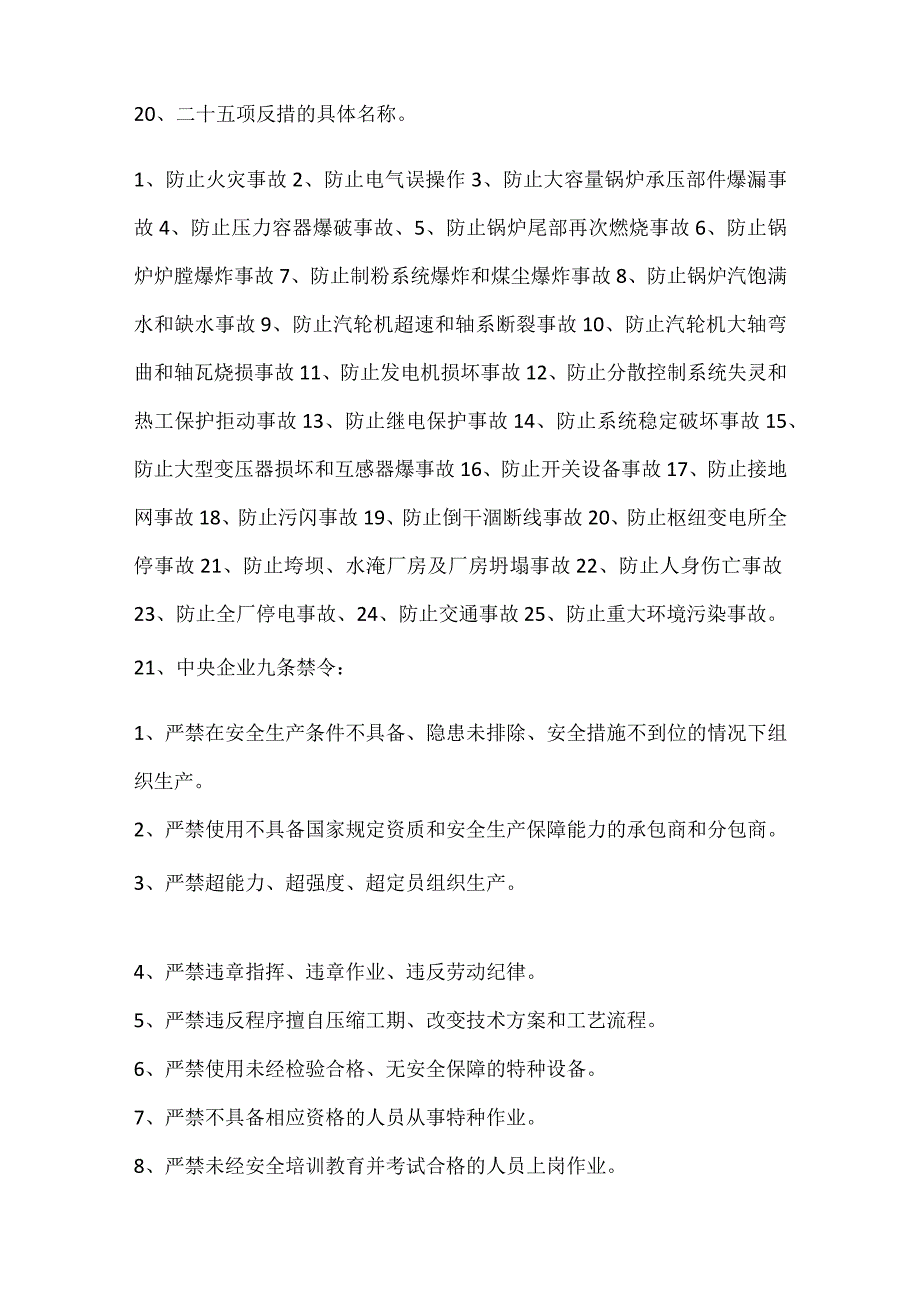 20、二十五项反措的具体名称。

1、防止火灾事故 2、防止电气误操作 3、防止大容量锅炉承压部件爆漏事故 4、防止压力容器爆破事故、5、防止锅炉尾部再次燃烧事故 6、防止锅炉炉膛爆炸事故 7、防止制粉系统爆炸和煤尘爆炸事故 8、防止锅炉汽饱满水和缺水事故 9、防止汽轮机超速和轴系断裂事故 10、防止汽轮机大轴弯曲和轴瓦烧损事故 11、防止发电机损坏事故 12、防止分散控制系统失灵和热工保护拒动事故 13、防止继电保护事故 14、防止系统稳定破坏事故 15、防止大型变压器损坏和互感器爆事故 16、防止开关设备事故 17、防止接地网事故 18、防止污闪事故 19、防止倒干涸断线事故 20、防止枢纽变电所全停事故 21、防止垮坝、水淹厂房及厂房坍塌事故 22、防止人身伤亡事故 23、防止全厂停电事故、24、防止交通事故 25、防止重大环境污染事故。

21、中央企业九条禁令：

1、严禁在安全生产条件不具备、隐患未排除、安全措施不到位的情况下组织生产。

2、严禁使用不具备国家规定资质和安全生产保障能力的承包商和分包商。

3、严禁超能力、超强度、超定员组织生产。

4、严禁违章指挥、违章作业、违反劳动纪律。

5、严禁违反程序擅自压缩工期、改变技术方案和工艺流程。

6、严禁使用未经检验合格、无安全保障的特种设备。

7、严禁不具备相应资格的人员从事特种作业。

8、严禁未经安全培训教育并考试合格的人员上岗作业。